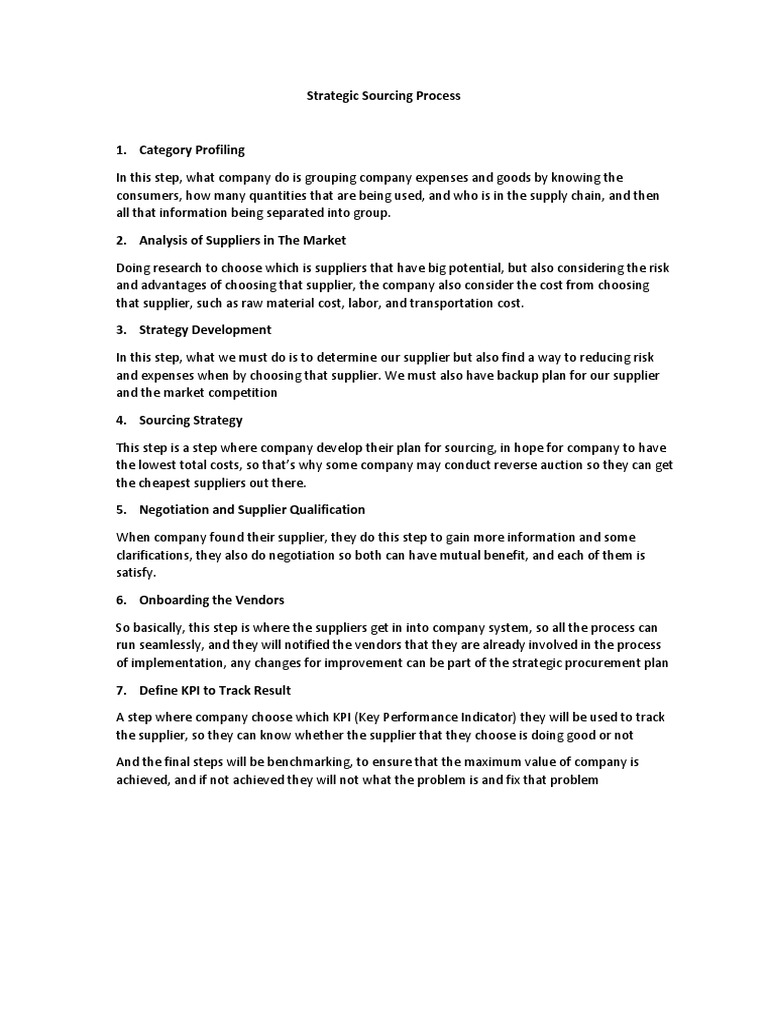 Strategic Sourcing Process

1. Category Profiling

In this step, what company do is grouping company expenses and goods by knowing the consumers, how many quantities that are being used, and who is in the supply chain, and then all that information being separated into group.

2. Analysis of Suppliers in The Market

Doing research to choose which is suppliers that have big potential, but also considering the risk and advantages of choosing that supplier, the company also consider the cost from choosing that supplier, such as raw material cost, labor, and transportation cost.

3. Strategy Development

In this step, what we must do is to determine our supplier but also find a way to reducing risk and expenses when by choosing that supplier. We must also have backup plan for our supplier and the market competition

4. Sourcing Strategy

This step is a step where company develop their plan for sourcing, in hope for company to have the lowest total costs, so that's why some company may conduct reverse auction so they can get the cheapest suppliers out there.

5. Negotiation and Supplier Qualification

When company found their supplier, they do this step to gain more information and some clarifications, they also do negotiation so both can have mutual benefit, and each of them is satisfy.

6. Onboarding the Vendors

So basically, this step is where the suppliers get in into company system, so all the process can run seamlessly, and they will notified the vendors that they are already involved in the process of implementation, any changes for improvement can be part of the strategic procurement plan

7. Define KPI to Track Result

A step where company choose which KPI (Key Performance Indicator) they will be used to track the supplier, so they can know whether the supplier that they choose is doing good or not

And the final steps will be benchmarking, to ensure that the maximum value of company is achieved, and if not achieved they will not what the problem is and fix that problem